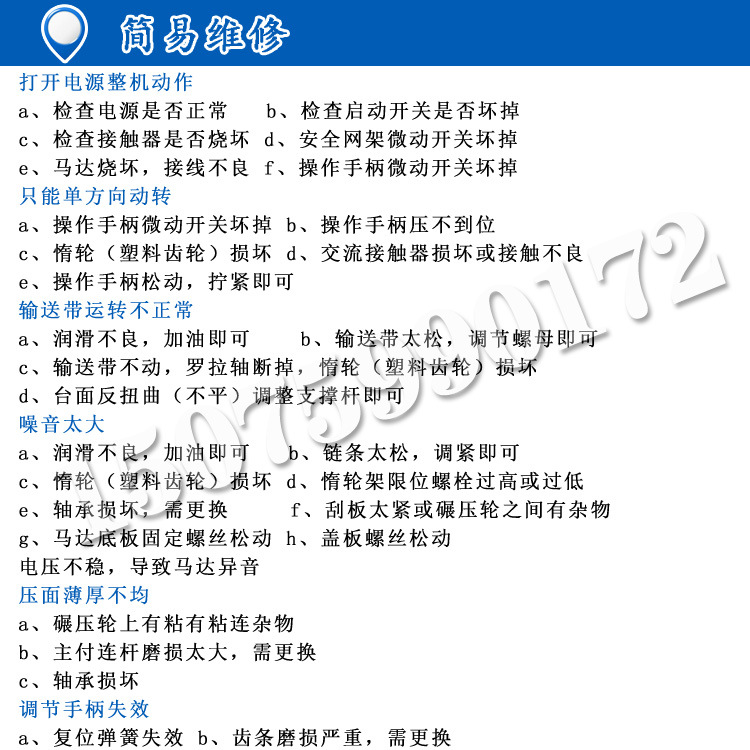 简易维修

打开电源整机动作
a、检查电源是否正常　b、检查启动开关是否坏掉
c、检查接触器是否烧坏　d、安全网架微动开关坏掉
e、马达烧坏，接线不良　f、操作手柄微动开关坏掉

只能单方向动转
a、操作手柄微动开关坏掉　b、操作手柄压不到位
c、惰轮（塑料齿轮）损坏　d、交流接触器损坏或接触不良
e、操作手柄松动，拧紧即可

输送带运转不正常
a、润滑不良，加油即可　b、输送带太松，调节螺母即可
c、输送带不动，罗拉轴断掉，惰轮（塑料齿轮）损坏
d、台面反扭曲（不平）调整支撑杆即可

噪音太大
a、润滑不良，加油即可　b、链条太松，调紧即可
c、惰轮（塑料齿轮）损坏　d、惰轮架限位螺栓过高或过低
e、轴承损坏，需更换　f、刮板太紧或碾压轮之间有杂物
g、马达底板固定螺丝松动　h、盖板螺丝松动
电压不稳，导致马达异音

压面薄厚不均
a、碾压轮上有粘有粘连杂物
b、主付连杆磨损太大，需更换
c、轴承损坏

调节手柄失效
a、复位弹簧失效　b、齿条磨损严重，需更换

15075990172